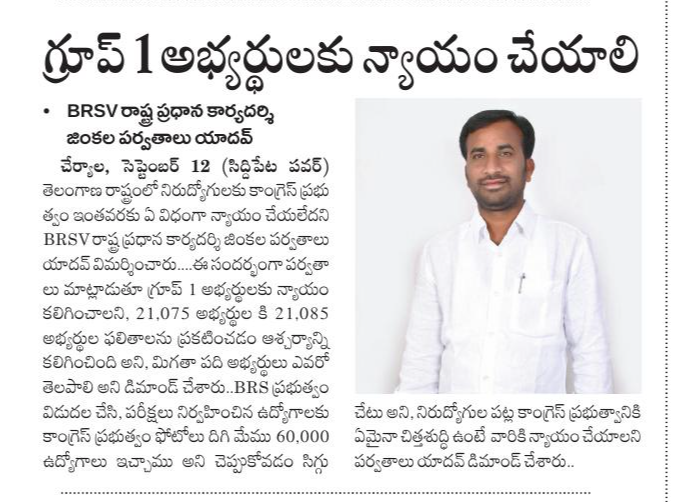 గ్రూప్ 1 అభ్యర్థులకు న్యాయం చేయాలి

• BRSV రాష్ట్ర ప్రధాన కార్యదర్శి జింకల పర్వతాలు యాదవ్

చేర్యాల, సెప్టెంబర్ 12 (సిద్దిపేట పవర్) తెలంగాణ రాష్ట్రంలో నిరుద్యోగులకు కాంగ్రెస్ ప్రభుత్వం ఇంతవరకు ఏ విధంగా న్యాయం చేయలేదని BRSV రాష్ట్ర ప్రధాన కార్యదర్శి జింకల పర్వతాలు యాదవ్ విమర్శించారు....ఈ సందర్భంగా పర్వతాలు మాట్లాడుతూ గ్రూప్ 1 అభ్యర్థులకు న్యాయం కలిగించాలని, 21,075 అభ్యర్థుల కి 21,085 అభ్యర్థుల ఫలితాలను ప్రకటించడం ఆశ్చర్యాన్ని కలిగించింది అని, మిగతా పది అభ్యర్థులు ఎవరో తెలపాలి అని డిమాండ్ చేశారు..BRS ప్రభుత్వం విడుదల చేసి, పరీక్షలు నిర్వహించిన ఉద్యోగాలకు కాంగ్రెస్ ప్రభుత్వం ఫోటోలు దిగి మేము 60,000 ఉద్యోగాలు ఇచ్చాము అని చెప్పుకోవడం సిగ్గు చేటు అని, నిరుద్యోగుల పట్ల కాంగ్రెస్ ప్రభుత్వానికి ఏమైనా చిత్తశుద్ధి ఉంటే వారికి న్యాయం చేయాలని పర్వతాలు యాదవ్ డిమాండ్ చేశారు..